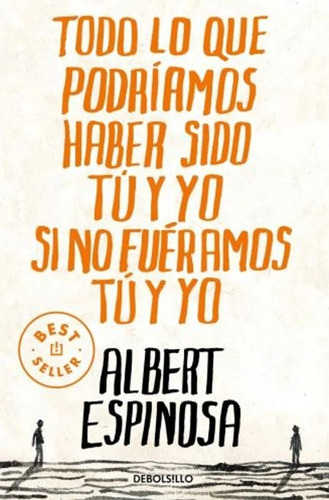 TODO LO QUE PODRÍAMOS HABER SIDO TÚ Y YO SI NO FUÉRAMOS TÚ Y YO

BEST SELLER

ALBERT ESPINOSA

DEBOLS!LLO